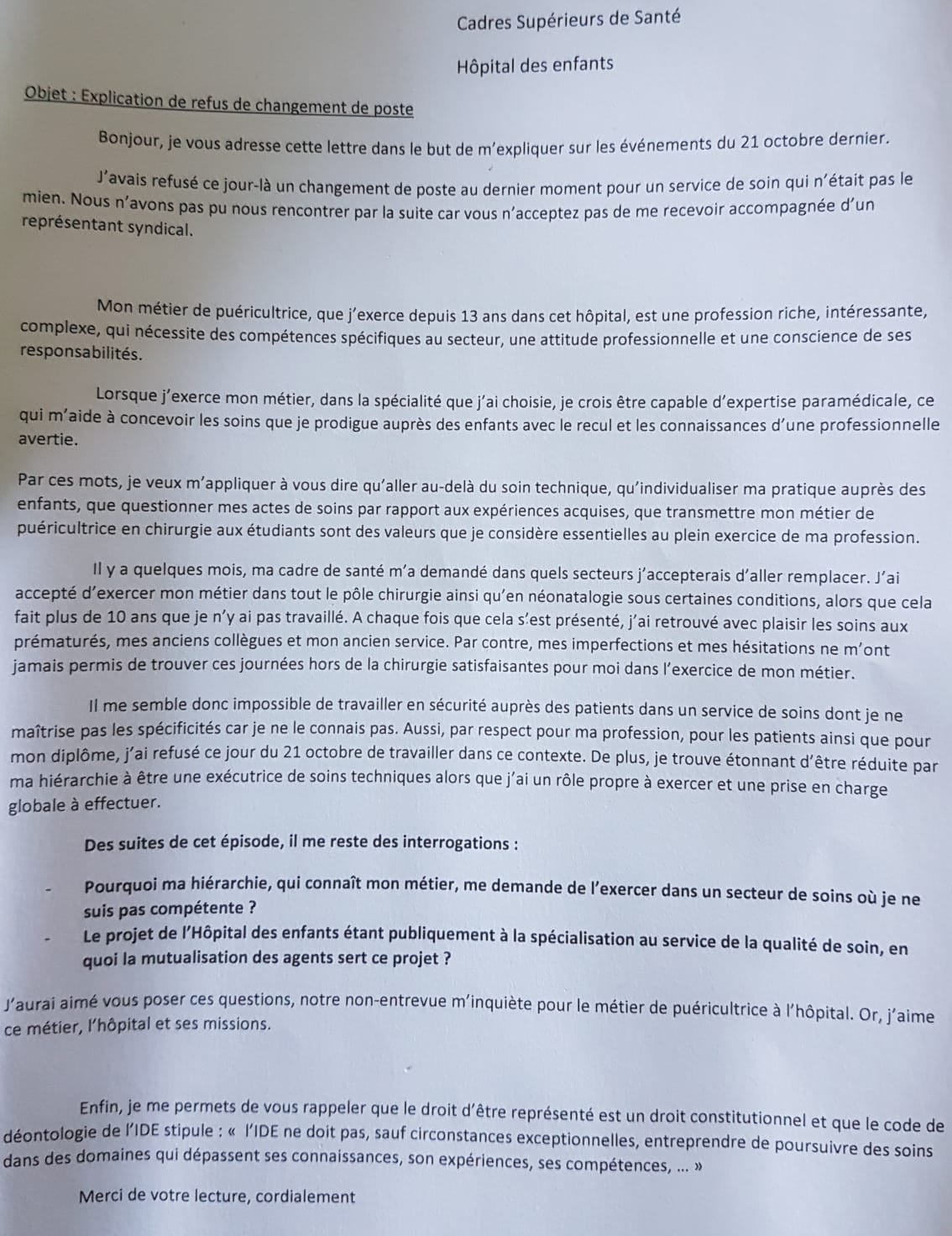 Cadres Supérieurs de Santé

Hôpital des enfants

Objet : Explication de refus de changement de poste

Bonjour, je vous adresse cette lettre dans le but de m'expliquer sur les événements du 21 octobre dernier.

J'avais refusé ce jour-là un changement de poste au dernier moment pour un service de soin qui n'était pas le mien. Nous n'avons pas pu nous rencontrer par la suite car vous n'acceptez pas de me recevoir accompagnée d'un représentant syndical.

Mon métier de puéricultrice, que j'exerce depuis 13 ans dans cet hôpital, est une profession riche, intéressante, complexe, qui nécessite des compétences spécifiques au secteur, une attitude professionnelle et une conscience de ses responsabilités.

Lorsque j'exerce mon métier, dans la spécialité que j'ai choisie, je crois être capable d'expertise paramédicale, ce qui m'aide à concevoir les soins que je prodigue auprès des enfants avec le recul et les connaissances d'une professionnelle avertie.

Par ces mots, je veux m'appliquer à vous dire qu'aller au-delà du soin technique, qu'individualiser ma pratique auprès des enfants, que questionner mes actes de soins par rapport aux expériences acquises, que transmettre mon métier de puéricultrice en chirurgie aux étudiants sont des valeurs que je considère essentielles au plein exercice de ma profession.

Il y a quelques mois, ma cadre de santé m'a demandé dans quels secteurs j'accepterais d'aller remplacer. J'ai accepté d'exercer mon métier dans tout le pôle chirurgie ainsi qu'en néonatalogie sous certaines conditions, alors que cela fait plus de 10 ans que je n'y ai pas travaillé. A chaque fois que cela s'est présenté, j'ai retrouvé avec plaisir les soins aux prématurés, mes anciens collègues et mon ancien service. Par contre, mes imperfections et mes hésitations ne m'ont jamais permis de trouver ces journées hors de la chirurgie satisfaisantes pour moi dans l'exercice de mon métier.

Il me semble donc impossible de travailler en sécurité auprès des patients dans un service de soins dont je ne maîtrise pas les spécificités car je ne le connais pas. Aussi, par respect pour ma profession, pour les patients ainsi que pour mon diplôme, j'ai refusé ce jour du 21 octobre de travailler dans ce contexte. De plus, je trouve étonnant d'être réduite par ma hiérarchie à être une exécutrice de soins techniques alors que j'ai un rôle propre à exercer et une prise en charge globale à effectuer.

Des suites de cet épisode, il me reste des interrogations :

- Pourquoi ma hiérarchie, qui connaît mon métier, me demande de l'exercer dans un secteur de soins où je ne suis pas compétente ?
- Le projet de l'Hôpital des enfants étant publiquement à la spécialisation au service de la qualité de soin, en quoi la mutualisation des agents sert ce projet ?

J'aurai aimé vous poser ces questions, notre non-entrevue m'inquiète pour le métier de puéricultrice à l'hôpital. Or, j'aime ce métier, l'hôpital et ses missions.

Enfin, je me permets de vous rappeler que le droit d'être représenté est un droit constitutionnel et que le code de déontologie de l'IDE stipule : « l'IDE ne doit pas, sauf circonstances exceptionnelles, entreprendre de poursuivre des soins dans des domaines qui dépassent ses connaissances, son expériences, ses compétences, ... »

Merci de votre lecture, cordialement